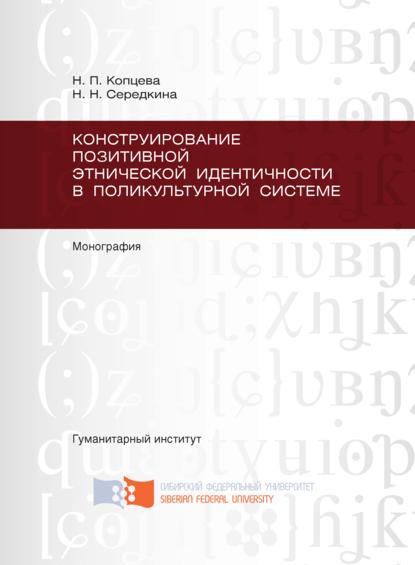 Н. П. Копцева
Н. Н. Середкина

КОНСТРУИРОВАНИЕ ПОЗИТИВНОЙ ЭТНИЧЕСКОЙ ИДЕНТИЧНОСТИ В ПОЛИКУЛЬТУРНОЙ СИСТЕМЕ

Монография

Гуманитарный институт

СИБИРСКИЙ ФЕДЕРАЛЬНЫЙ УНИВЕРСИТЕТ
SIBERIAN FEDERAL UNIVERSITY